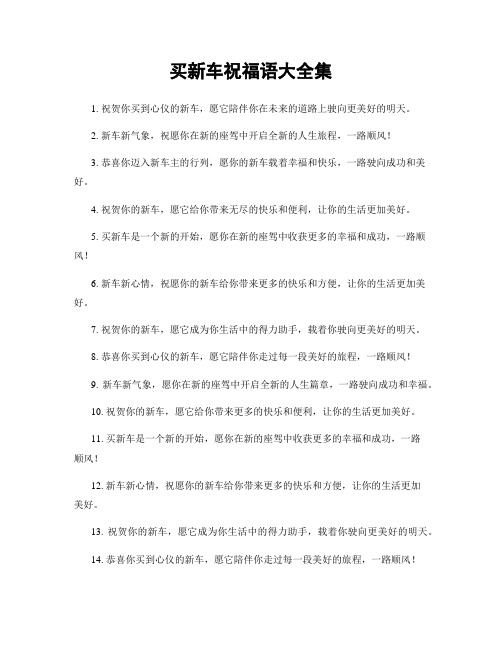 买新车祝福语大全集

1. 祝贺你买到心仪的新车，愿它陪伴你在未来的道路上驶向更美好的明天。

2. 新车新气象，祝愿你在新的座驾中开启全新的人生旅程，一路顺风！

3. 恭喜你迈入新车主的行列，愿你的新车载着幸福和快乐，一路驶向成功和美好。

4. 祝贺你的新车，愿它给你带来无尽的快乐和便利，让你的生活更加美好。

5. 买新车是一个新的开始，愿你在新的座驾中收获更多的幸福和成功，一路顺风！

6. 新车新心情，祝愿你的新车给你带来更多的快乐和方便，让你的生活更加美好。

7. 祝贺你的新车，愿它成为你生活中的得力助手，载着你驶向更美好的明天。

8. 恭喜你买到心仪的新车，愿它陪伴你走过每一段美好的旅程，一路顺风！

9. 新车新气象，愿你在新的座驾中开启全新的人生篇章，一路驶向成功和幸福。

10. 祝贺你的新车，愿它给你带来更多的快乐和便利，让你的生活更加美好。

11. 买新车是一个新的开始，愿你在新的座驾中收获更多的幸福和成功，一路顺风！

12. 新车新心情，祝愿你的新车给你带来更多的快乐和方便，让你的生活更加美好。

13. 祝贺你的新车，愿它成为你生活中的得力助手，载着你驶向更美好的明天。

14. 恭喜你买到心仪的新车，愿它陪伴你走过每一段美好的旅程，一路顺风！